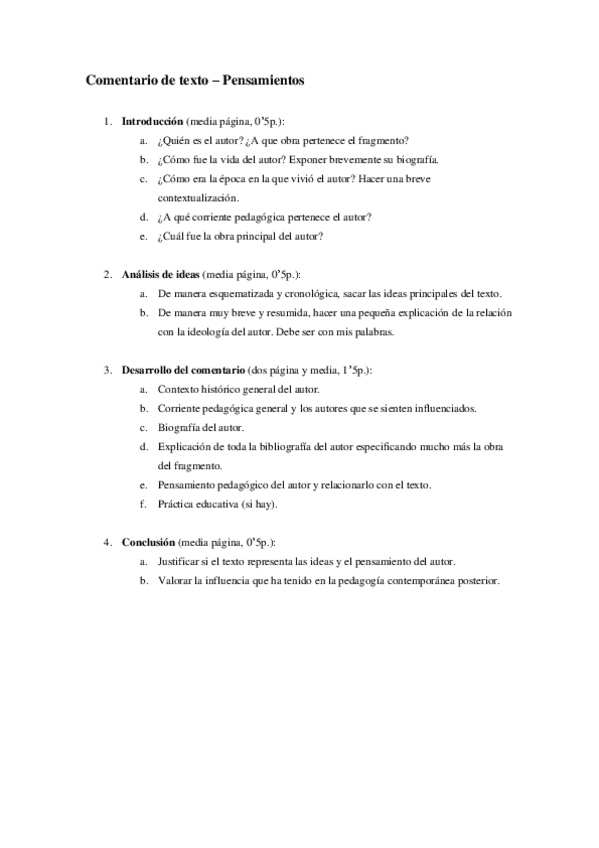 Comentario de texto – Pensamientos

1. Introducción (media página, 0'5p.):
   a. ¿Quién es el autor? ¿A que obra pertenece el fragmento?
   b. ¿Cómo fue la vida del autor? Exponer brevemente su biografía.
   c. ¿Cómo era la época en la que vivió el autor? Hacer una breve contextualización.
   d. ¿A qué corriente pedagógica pertenece el autor?
   e. ¿Cuál fue la obra principal del autor?

2. Análisis de ideas (media página, 0'5p.):
   a. De manera esquematizada y cronológica, sacar las ideas principales del texto.
   b. De manera muy breve y resumida, hacer una pequeña explicación de la relación con la ideología del autor. Debe ser con mis palabras.

3. Desarrollo del comentario (dos página y media, 1'5p.):
   a. Contexto histórico general del autor.
   b. Corriente pedagógica general y los autores que se sienten influenciados.
   c. Biografía del autor.
   d. Explicación de toda la bibliografía del autor especificando mucho más la obra del fragmento.
   e. Pensamiento pedagógico del autor y relacionarlo con el texto.
   f. Práctica educativa (si hay).

4. Conclusión (media página, 0'5p.):
   a. Justificar si el texto representa las ideas y el pensamiento del autor.
   b. Valorar la influencia que ha tenido en la pedagogía contemporánea posterior.